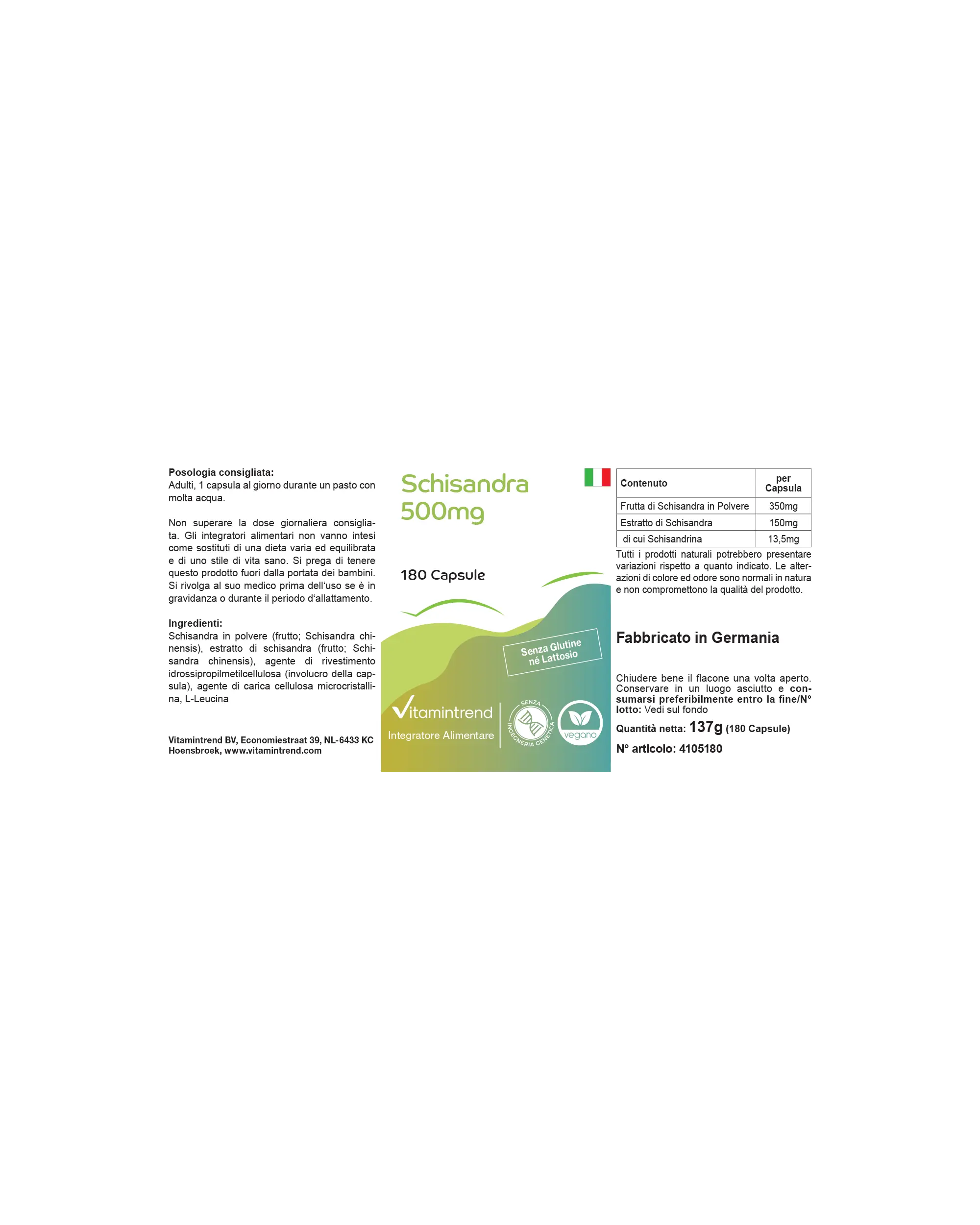 Posologia consigliata:
Adulti, 1 capsula al giorno durante un pasto con molta acqua.

Non superare la dose giornaliera consigliata. Gli integratori alimentari non vanno intesi come sostituti di una dieta varia ed equilibrata e di uno stile di vita sano. Si prega di tenere questo prodotto fuori dalla portata dei bambini. Si rivolga al suo medico prima dell'uso se è in gravidanza o durante il periodo d'allattamento.

Ingredienti:
Schisandra in polvere (frutto; Schisandra chinensis), estratto di schisandra (frutto; Schisandra chinensis), agente di rivestimento idrossipropilmetilcellulosa (involucro della capsula), agente di carica cellulosa microcristallina, L-Leucina

Vitamintrend BV, Economiestraat 39, NL-6433 KC Hoensbroek, www.vitamintrend.com

Schisandra
500mg

180 Capsule

Senza Glutine né Lattosio

Vitamintrend
Integratore Alimentare

SENZA INGEGNERIA GENETICA

vegano

| Contenuto | per Capsula |
|---|---|
| Frutta di Schisandra in Polvere | 350mg |
| Estratto di Schisandra | 150mg |
| di cui Schisandrina | 13,5mg |

Tutti i prodotti naturali potrebbero presentare variazioni rispetto a quanto indicato. Le alterazioni di colore ed odore sono normali in natura e non compromettono la qualità del prodotto.

Fabbricato in Germania

Chiudere bene il flacone una volta aperto. Conservare in un luogo asciutto e consumarsi preferibilmente entro la fine/N° lotto: Vedi sul fondo

Quantità netta: 137g (180 Capsule)

N° articolo: 4105180